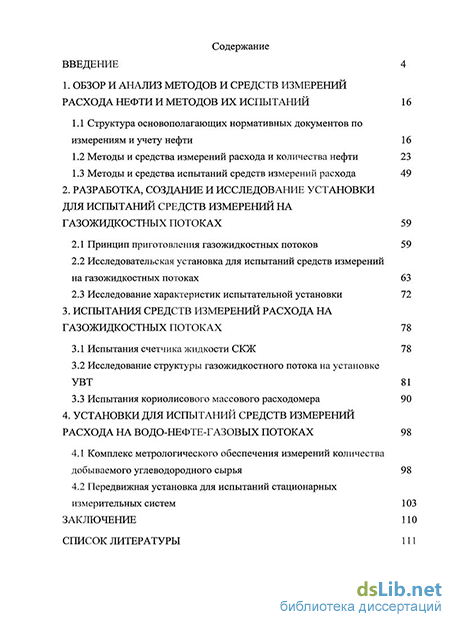 Содержание

ВВЕДЕНИЕ 4

1. ОБЗОР И АНАЛИЗ МЕТОДОВ И СРЕДСТВ ИЗМЕРЕНИЙ РАСХОДА НЕФТИ И МЕТОДОВ ИХ ИСПЫТАНИЙ 16

1.1 Структура основополагающих нормативных документов по измерениям и учету нефти 16

1.2 Методы и средства измерений расхода и количества нефти 23

1.3 Методы и средства испытаний средств измерений расхода 49

2. РАЗРАБОТКА, СОЗДАНИЕ И ИССЛЕДОВАНИЕ УСТАНОВКИ ДЛЯ ИСПЫТАНИЙ СРЕДСТВ ИЗМЕРЕНИЙ НА ГАЗОЖИДКОСТНЫХ ПОТОКАХ 59

2.1 Принцип приготовления газожидкостных потоков 59

2.2 Исследовательская установка для испытаний средств измерений на газожидкостных потоках 63

2.3 Исследование характеристик испытательной установки 72

3. ИСПЫТАНИЯ СРЕДСТВ ИЗМЕРЕНИЙ РАСХОДА НА ГАЗОЖИДКОСТНЫХ ПОТОКАХ 78

3.1 Испытания счетчика жидкости СКЖ 78

3.2 Исследование структуры газожидкостного потока на установке УВТ 81

3.3 Испытания кориолисового массового расходомера 90

4. УСТАНОВКИ ДЛЯ ИСПЫТАНИЙ СРЕДСТВ ИЗМЕРЕНИЙ РАСХОДА НА ВОДО-НЕФТЕ-ГАЗОВЫХ ПОТОКАХ 98

4.1 Комплекс метрологического обеспечения измерений количества добываемого углеводородного сырья 98

4.2 Передвижная установка для испытаний стационарных измерительных систем 103

ЗАКЛЮЧЕНИЕ 110

СПИСОК ЛИТЕРАТУРЫ 111

dsLib.net
библиотека диссертаций